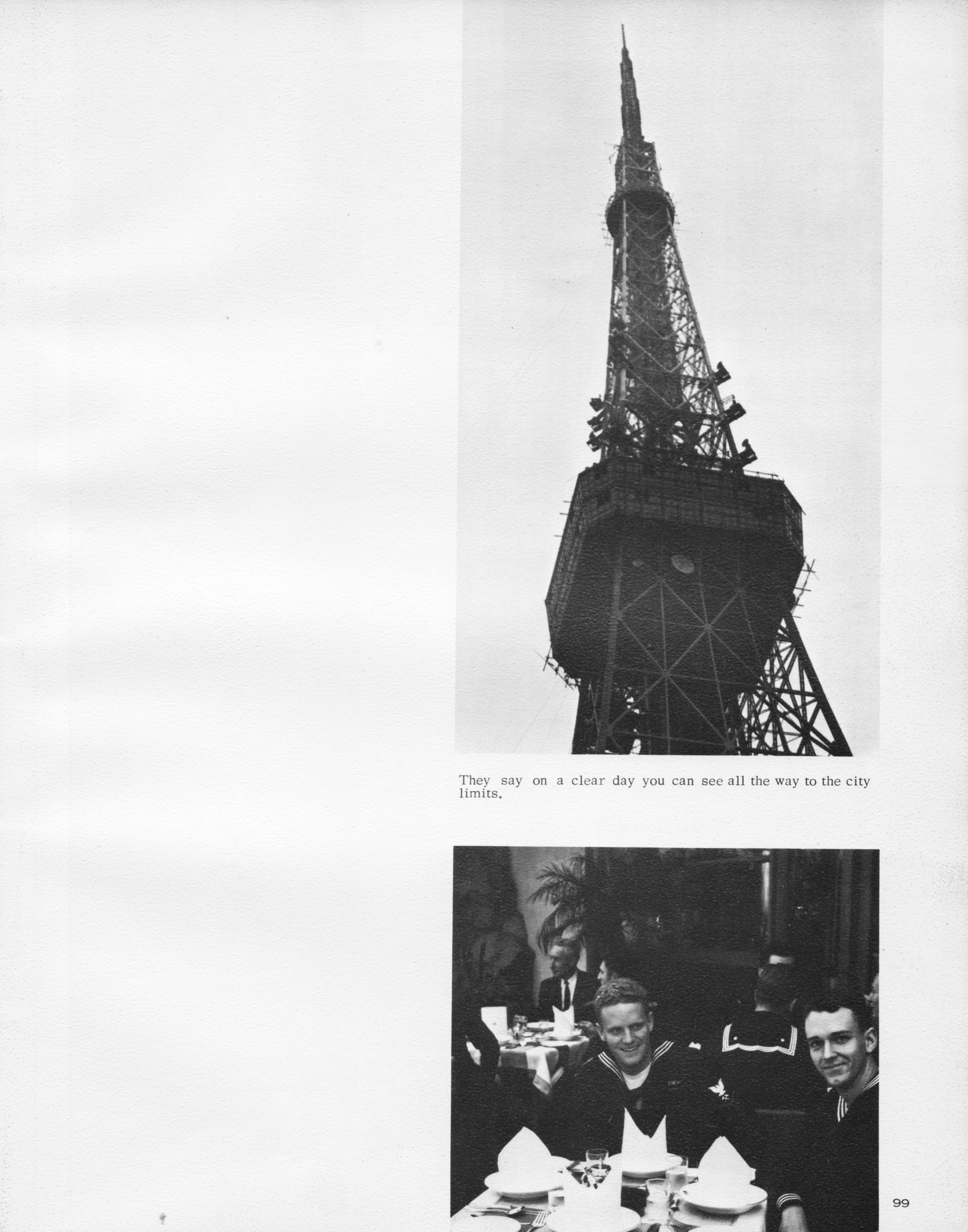 They say on a clear day you can see all the way to the city limits.

99